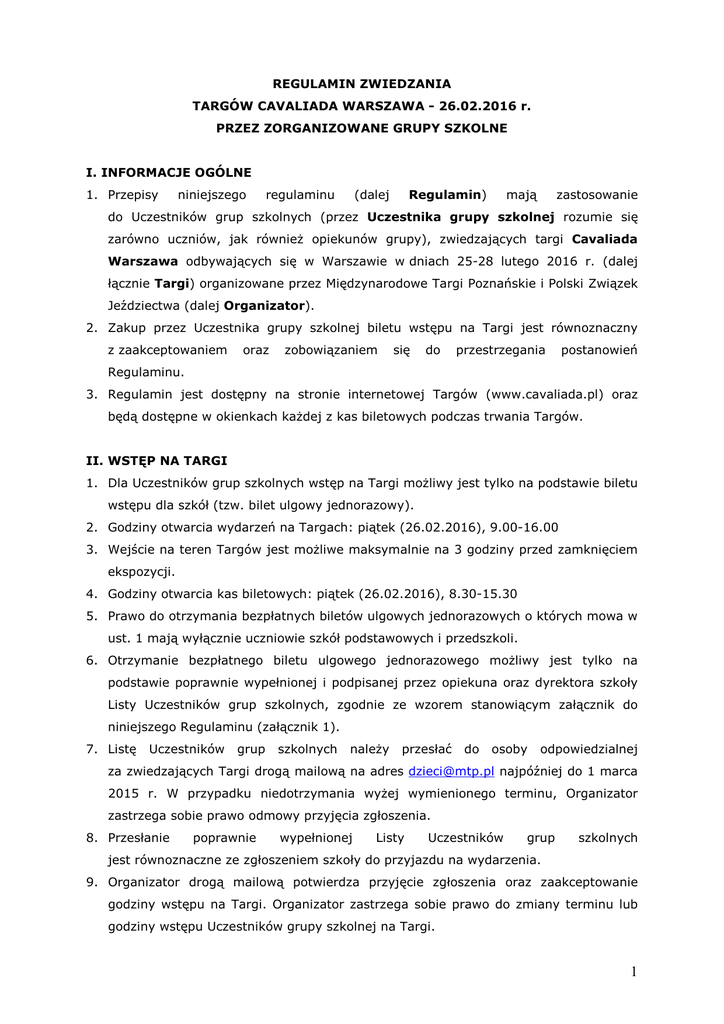 REGULAMIN ZWIEDZANIA
TARGÓW CAVALIADA WARSZAWA - 26.02.2016 r.
PRZEZ ZORGANIZOWANE GRUPY SZKOLNE

I. INFORMACJE OGÓLNE
1. Przepisy niniejszego regulaminu (dalej Regulamin) mają zastosowanie do Uczestników grup szkolnych (przez Uczestnika grupy szkolnej rozumie się zarówno uczniów, jak również opiekunów grupy), zwiedzających targi Cavaliada Warszawa odbywających się w Warszawie w dniach 25-28 lutego 2016 r. (dalej łącznie Targi) organizowane przez Międzynarodowe Targi Poznańskie i Polski Związek Jeździectwa (dalej Organizator).
2. Zakup przez Uczestnika grupy szkolnej biletu wstępu na Targi jest równoznaczny z zaakceptowaniem oraz zobowiązaniem się do przestrzegania postanowień Regulaminu.
3. Regulamin jest dostępny na stronie internetowej Targów (www.cavaliada.pl) oraz będą dostępne w okienkach każdej z kas biletowych podczas trwania Targów.

II. WSTĘP NA TARGI
1. Dla Uczestników grup szkolnych wstęp na Targi możliwy jest tylko na podstawie biletu wstępu dla szkół (tzw. bilet ulgowy jednorazowy).
2. Godziny otwarcia wydarzeń na Targach: piątek (26.02.2016), 9.00-16.00
3. Wejście na teren Targów jest możliwe maksymalnie na 3 godziny przed zamknięciem ekspozycji.
4. Godziny otwarcia kas biletowych: piątek (26.02.2016), 8.30-15.30
5. Prawo do otrzymania bezpłatnych biletów ulgowych jednorazowych o których mowa w ust. 1 mają wyłącznie uczniowie szkół podstawowych i przedszkoli.
6. Otrzymanie bezpłatnego biletu ulgowego jednorazowego możliwy jest tylko na podstawie poprawnie wypełnionej i podpisanej przez opiekuna oraz dyrektora szkoły Listy Uczestników grup szkolnych, zgodnie ze wzorem stanowiącym załącznik do niniejszego Regulaminu (załącznik 1).
7. Listę Uczestników grup szkolnych należy przesłać do osoby odpowiedzialnej za zwiedzających Targi drogą mailową na adres dzieci@mtp.pl najpóźniej do 1 marca 2015 r. W przypadku niedotrzymania wyżej wymienionego terminu, Organizator zastrzega sobie prawo odmowy przyjęcia zgłoszenia.
8. Przesłanie poprawnie wypełnionej Listy Uczestników grup szkolnych jest równoznaczne ze zgłoszeniem szkoły do przyjazdu na wydarzenia.
9. Organizator drogą mailową potwierdza przyjęcie zgłoszenia oraz zaakceptowanie godziny wstępu na Targi. Organizator zastrzega sobie prawo do zmiany terminu lub godziny wstępu Uczestników grupy szkolnej na Targi.

1